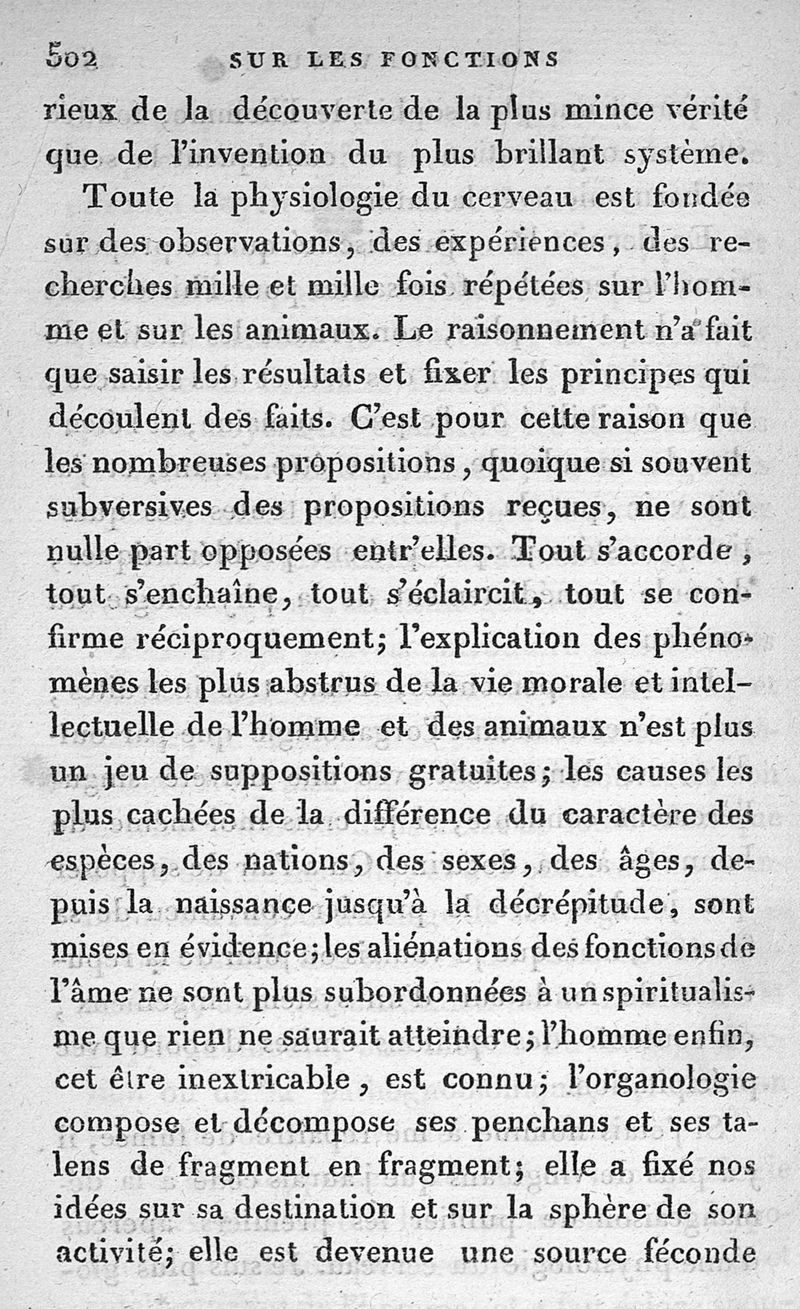 502 SUR LES FONCTIONS

rieux de la découverte de la plus mince vérité que de l'invention du plus brillant système.

Toute la physiologie du cerveau est fondée sur des observations, des expériences, des recherches mille et mille fois répétées sur l'homme et sur les animaux. Le raisonnement n'a fait que saisir les résultats et fixer les principes qui découlent des faits. C'est pour cette raison que les nombreuses propositions, quoique si souvent subversives des propositions reçues, ne sont nulle part opposées entr'elles. Tout s'accorde, tout s'enchaîne, tout s'éclaircit, tout se confirme réciproquement; l'explication des phénomènes les plus abstrus de la vie morale et intellectuelle de l'homme et des animaux n'est plus un jeu de suppositions gratuites; les causes les plus cachées de la différence du caractère des espèces, des nations, des sexes, des âges, depuis la naissance jusqu'à la décrépitude, sont mises en évidence; les aliénations des fonctions de l'âme ne sont plus subordonnées à un spiritualisme que rien ne saurait atteindre; l'homme enfin, cet être inextricable, est connu; l'organologie compose et décompose ses penchans et ses talens de fragment en fragment; elle a fixé nos idées sur sa destination et sur la sphère de son activité; elle est devenue une source féconde